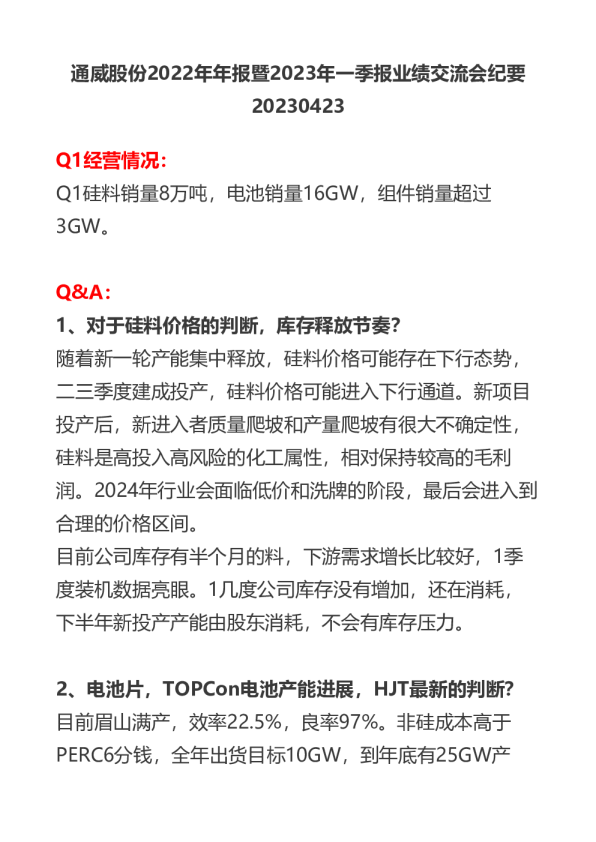 通威股份2022年年报暨2023年一季报业绩交流会纪要
20230423

Q1经营情况:
Q1硅料销量8万吨，电池销量16GW，组件销量超过3GW。

Q&A:
1、对于硅料价格的判断，库存释放节奏?
随着新一轮产能集中释放，硅料价格可能存在下行态势，二三季度建成投产，硅料价格可能进入下行通道。新项目投产后，新进入者质量爬坡和产量爬坡有很大不确定性，硅料是高投入高风险的化工属性，相对保持较高的毛利润。2024年行业会面临低价和洗牌的阶段，最后会进入到合理的价格区间。
目前公司库存有半个月的料，下游需求增长比较好，1季度装机数据亮眼。1几度公司库存没有增加，还在消耗，下半年新投产产能由股东消耗，不会有库存压力。

2、电池片，TOPCon电池产能进展，HJT最新的判断?
目前眉山满产，效率22.5%，良率97%。非硅成本高于PERC6分钱，全年出货目标10GW，到年底有25GW产